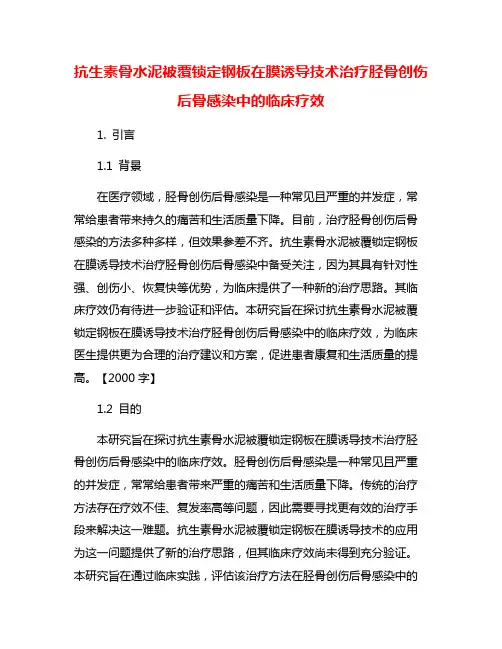 抗生素骨水泥被覆锁定钢板在膜诱导技术治疗胫骨创伤后骨感染中的临床疗效

1. 引言

1.1 背景

在医疗领域，胫骨创伤后骨感染是一种常见且严重的并发症，常常给患者带来持久的痛苦和生活质量下降。目前，治疗胫骨创伤后骨感染的方法多种多样，但效果参差不齐。抗生素骨水泥被覆锁定钢板在膜诱导技术治疗胫骨创伤后骨感染中备受关注，因为其具有针对性强、创伤小、恢复快等优势，为临床提供了一种新的治疗思路。其临床疗效仍有待进一步验证和评估。本研究旨在探讨抗生素骨水泥被覆锁定钢板在膜诱导技术治疗胫骨创伤后骨感染中的临床疗效，为临床医生提供更为合理的治疗建议和方案，促进患者康复和生活质量的提高。【2000 字】

1.2 目的

本研究旨在探讨抗生素骨水泥被覆锁定钢板在膜诱导技术治疗胫骨创伤后骨感染中的临床疗效。胫骨创伤后骨感染是一种常见且严重的并发症，常常给患者带来严重的痛苦和生活质量下降。传统的治疗方法存在疗效不佳、复发率高等问题，因此需要寻找更有效的治疗手段来解决这一难题。抗生素骨水泥被覆锁定钢板在膜诱导技术的应用为这一问题提供了新的治疗思路，但其临床疗效尚未得到充分验证。本研究旨在通过临床实践，评估该治疗方法在胫骨创伤后骨感染中的